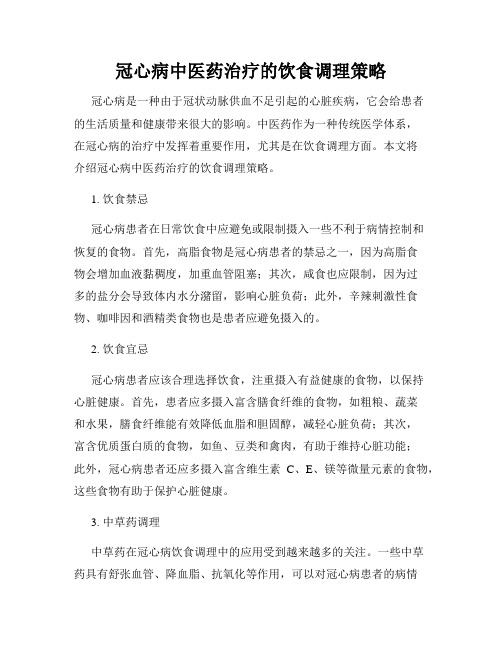 冠心病中医药治疗的饮食调理策略

冠心病是一种由于冠状动脉供血不足引起的心脏疾病，它会给患者的生活质量和健康带来很大的影响。中医药作为一种传统医学体系，在冠心病的治疗中发挥着重要作用，尤其是在饮食调理方面。本文将介绍冠心病中医药治疗的饮食调理策略。

1. 饮食禁忌

冠心病患者在日常饮食中应避免或限制摄入一些不利于病情控制和恢复的食物。首先，高脂食物是冠心病患者的禁忌之一，因为高脂食物会增加血液黏稠度，加重血管阻塞；其次，咸食也应限制，因为过多的盐分会导致体内水分潴留，影响心脏负荷；此外，辛辣刺激性食物、咖啡因和酒精类食物也是患者应避免摄入的。

2. 饮食宜忌

冠心病患者应该合理选择饮食，注重摄入有益健康的食物，以保持心脏健康。首先，患者应多摄入富含膳食纤维的食物，如粗粮、蔬菜和水果，膳食纤维能有效降低血脂和胆固醇，减轻心脏负荷；其次，富含优质蛋白质的食物，如鱼、豆类和禽肉，有助于维持心脏功能；此外，冠心病患者还应多摄入富含维生素 C、E、镁等微量元素的食物，这些食物有助于保护心脏健康。

3. 中草药调理

中草药在冠心病饮食调理中的应用受到越来越多的关注。一些中草药具有舒张血管、降血脂、抗氧化等作用，可以对冠心病患者的病情